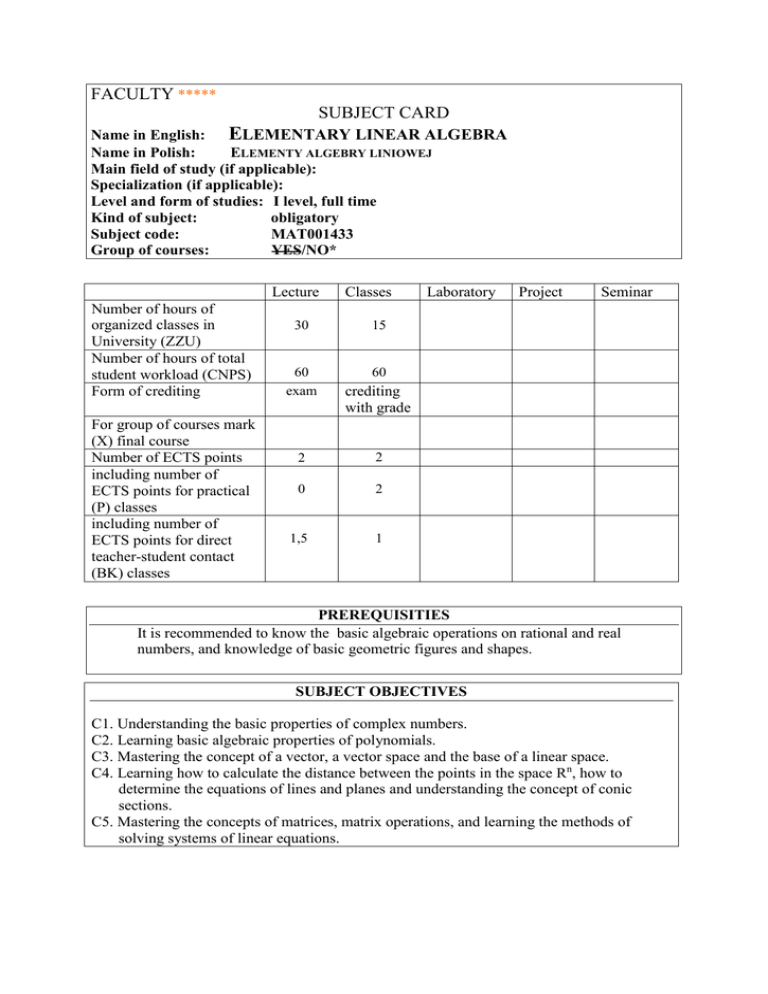 FACULTY *****

SUBJECT CARD

Name in English: ELEMENTARY LINEAR ALGEBRA
Name in Polish: ELEMENTY ALGEBRY LINIOWEJ
Main field of study (if applicable):
Specialization (if applicable):
Level and form of studies: I level, full time
Kind of subject: obligatory
Subject code: MAT001433
Group of courses: ~~YES~~/NO*

| | Lecture | Classes | Laboratory | Project | Seminar |
|---|---|---|---|---|---|
| Number of hours of organized classes in University (ZZU) | 30 | 15 | | | |
| Number of hours of total student workload (CNPS) | 60 | 60 | | | |
| Form of crediting | exam | crediting with grade | | | |
| For group of courses mark (X) final course | | | | | |
| Number of ECTS points | 2 | 2 | | | |
| including number of ECTS points for practical (P) classes | 0 | 2 | | | |
| including number of ECTS points for direct teacher-student contact (BK) classes | 1,5 | 1 | | | |

PREREQUISITIES
It is recommended to know the basic algebraic operations on rational and real numbers, and knowledge of basic geometric figures and shapes.

SUBJECT OBJECTIVES

C1. Understanding the basic properties of complex numbers.
C2. Learning basic algebraic properties of polynomials.
C3. Mastering the concept of a vector, a vector space and the base of a linear space.
C4. Learning how to calculate the distance between the points in the space $R^n$, how to determine the equations of lines and planes and understanding the concept of conic sections.
C5. Mastering the concepts of matrices, matrix operations, and learning the methods of solving systems of linear equations.